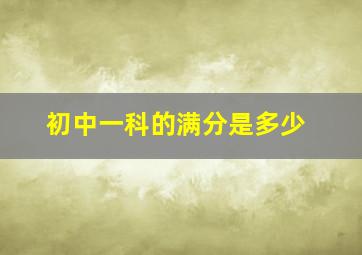 初中一科的满分是多少